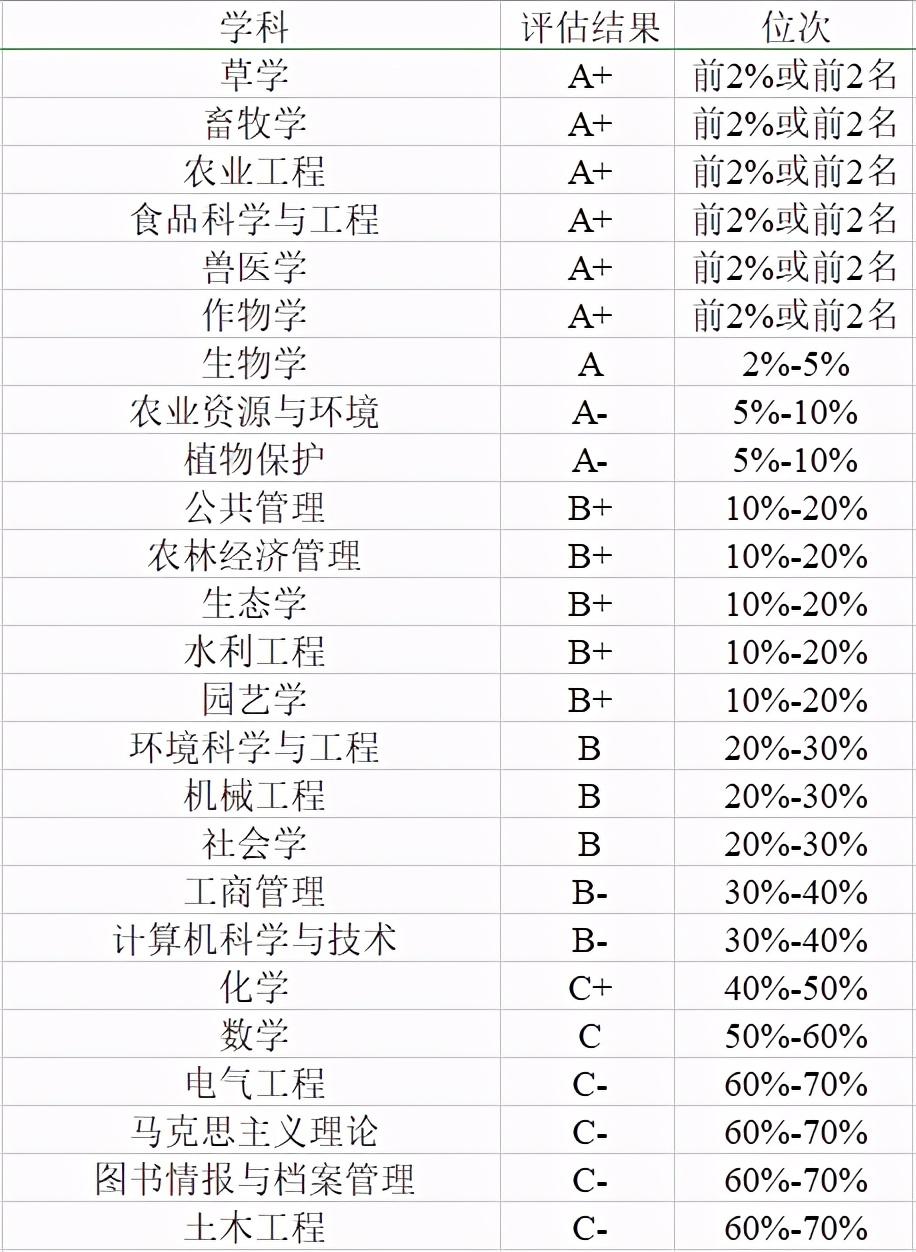 | 学科 | 评估结果 | 位次 |
|---|---|---|
| 草学 | A+ | 前2%或前2名 |
| 畜牧学 | A+ | 前2%或前2名 |
| 农业工程 | A+ | 前2%或前2名 |
| 食品科学与工程 | A+ | 前2%或前2名 |
| 兽医学 | A+ | 前2%或前2名 |
| 作物学 | A+ | 前2%或前2名 |
| 生物学 | A | 2%-5% |
| 农业资源与环境 | A- | 5%-10% |
| 植物保护 | A- | 5%-10% |
| 公共管理 | B+ | 10%-20% |
| 农林经济管理 | B+ | 10%-20% |
| 生态学 | B+ | 10%-20% |
| 水利工程 | B+ | 10%-20% |
| 园艺学 | B+ | 10%-20% |
| 环境科学与工程 | B | 20%-30% |
| 机械工程 | B | 20%-30% |
| 社会学 | B | 20%-30% |
| 工商管理 | B- | 30%-40% |
| 计算机科学与技术 | B- | 30%-40% |
| 化学 | C+ | 40%-50% |
| 数学 | C | 50%-60% |
| 电气工程 | C- | 60%-70% |
| 马克思主义理论 | C- | 60%-70% |
| 图书情报与档案管理 | C- | 60%-70% |
| 土木工程 | C- | 60%-70% |